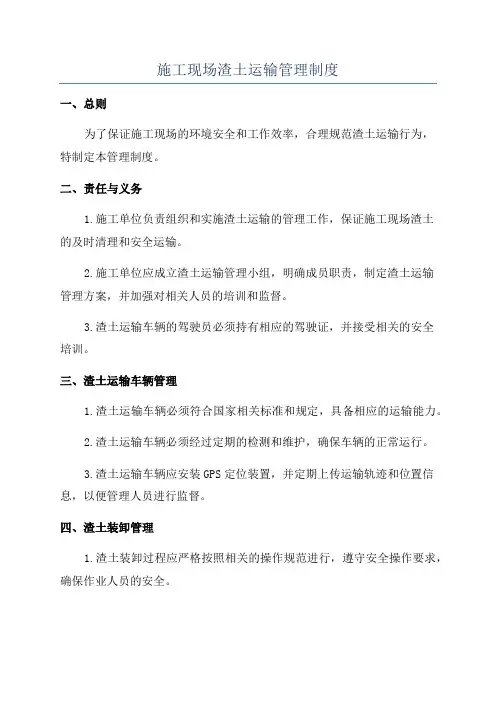 施工现场渣土运输管理制度

一、总则

为了保证施工现场的环境安全和工作效率，合理规范渣土运输行为，特制定本管理制度。

二、责任与义务

1.施工单位负责组织和实施渣土运输的管理工作，保证施工现场渣土的及时清理和安全运输。

2.施工单位应成立渣土运输管理小组，明确成员职责，制定渣土运输管理方案，并加强对相关人员的培训和监督。

3.渣土运输车辆的驾驶员必须持有相应的驾驶证，并接受相关的安全培训。

三、渣土运输车辆管理

1.渣土运输车辆必须符合国家相关标准和规定，具备相应的运输能力。

2.渣土运输车辆必须经过定期的检测和维护，确保车辆的正常运行。

3.渣土运输车辆应安装GPS定位装置，并定期上传运输轨迹和位置信息，以便管理人员进行监督。

四、渣土装卸管理

1.渣土装卸过程应严格按照相关的操作规范进行，遵守安全操作要求，确保作业人员的安全。